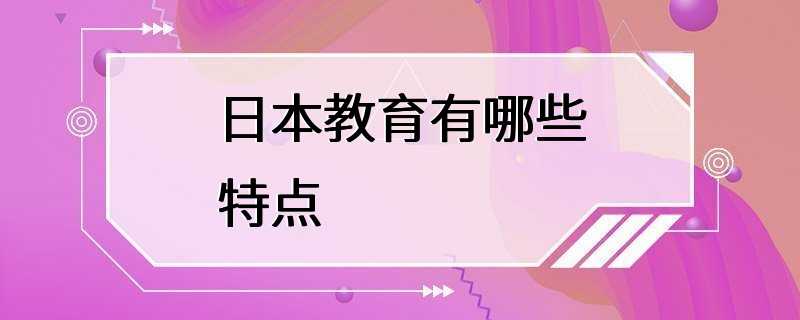 日本教育有哪些特点